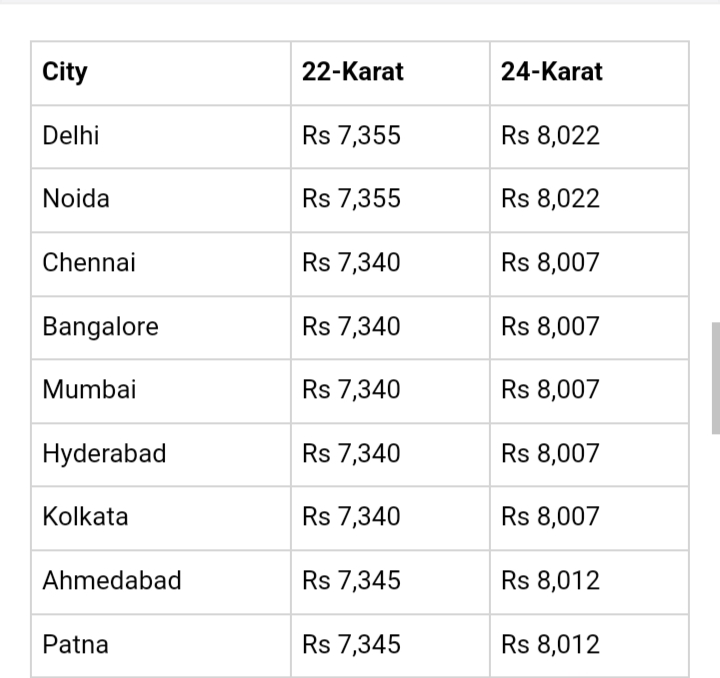 | City | 22-Karat | 24-Karat |
|---|---|---|
| Delhi | Rs 7,355 | Rs 8,022 |
| Noida | Rs 7,355 | Rs 8,022 |
| Chennai | Rs 7,340 | Rs 8,007 |
| Bangalore | Rs 7,340 | Rs 8,007 |
| Mumbai | Rs 7,340 | Rs 8,007 |
| Hyderabad | Rs 7,340 | Rs 8,007 |
| Kolkata | Rs 7,340 | Rs 8,007 |
| Ahmedabad | Rs 7,345 | Rs 8,012 |
| Patna | Rs 7,345 | Rs 8,012 |